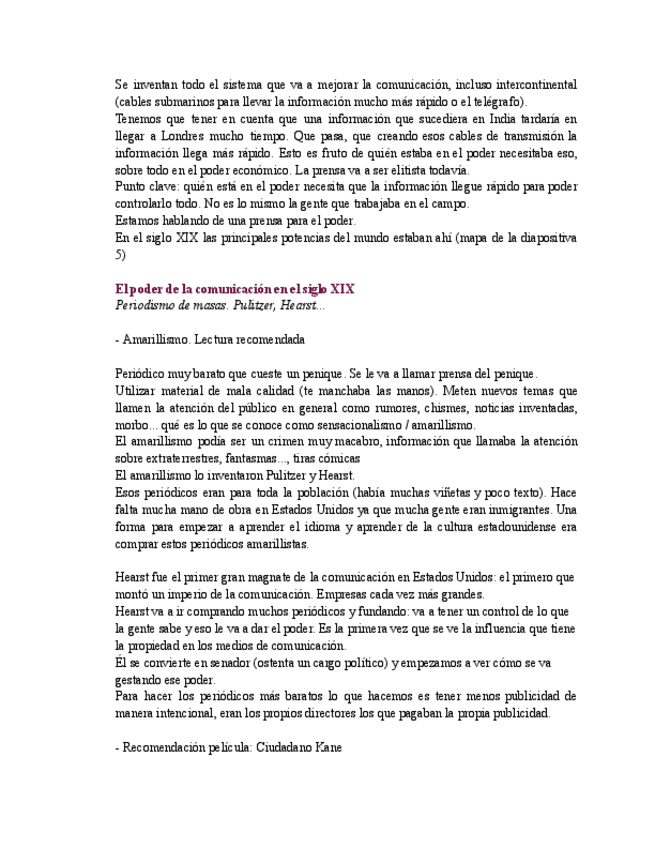 Se inventan todo el sistema que va a mejorar la comunicación, incluso intercontinental (cables submarinos para llevar la información mucho más rápido o el telégrafo).
Tenemos que tener en cuenta que una información que sucediera en India tardaría en llegar a Londres mucho tiempo. Que pasa, que creando esos cables de transmisión la información llega más rápido. Esto es fruto de quién estaba en el poder necesitaba eso, sobre todo en el poder económico. La prensa va a ser elitista todavía.
Punto clave: quién está en el poder necesita que la información llegue rápido para poder controlarlo todo. No es lo mismo la gente que trabajaba en el campo.
Estamos hablando de una prensa para el poder.
En el siglo XIX las principales potencias del mundo estaban ahí (mapa de la diapositiva 5)

El poder de la comunicación en el siglo XIX
Periodismo de masas. Pulitzer, Hearst...

- Amarillismo. Lectura recomendada

Periódico muy barato que cueste un penique. Se le va a llamar prensa del penique.
Utilizar material de mala calidad (te manchaba las manos). Meten nuevos temas que llamen la atención del público en general como rumores, chismes, noticias inventadas, morbo... qué es lo que se conoce como sensacionalismo / amarillismo.
El amarillismo podía ser un crimen muy macabro, información que llamaba la atención sobre extraterrestres, fantasmas..., tiras cómicas
El amarillismo lo inventaron Pulitzer y Hearst.
Esos periódicos eran para toda la población (había muchas viñetas y poco texto). Hace falta mucha mano de obra en Estados Unidos ya que mucha gente eran inmigrantes. Una forma para empezar a aprender el idioma y aprender de la cultura estadounidense era comprar estos periódicos amarillistas.

Hearst fue el primer gran magnate de la comunicación en Estados Unidos: el primero que montó un imperio de la comunicación. Empresas cada vez más grandes.
Hearst va a ir comprando muchos periódicos y fundando: va a tener un control de lo que la gente sabe y eso le va a dar el poder. Es la primera vez que se ve la influencia que tiene la propiedad en los medios de comunicación.
Él se convierte en senador (ostenta un cargo político) y empezamos a ver cómo se va gestando ese poder.
Para hacer los periódicos más baratos lo que hacemos es tener menos publicidad de manera intencional, eran los propios directores los que pagaban la propia publicidad.

- Recomendación película: Ciudadano Kane